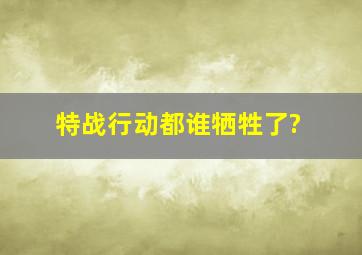 特战行动都谁牺牲了?